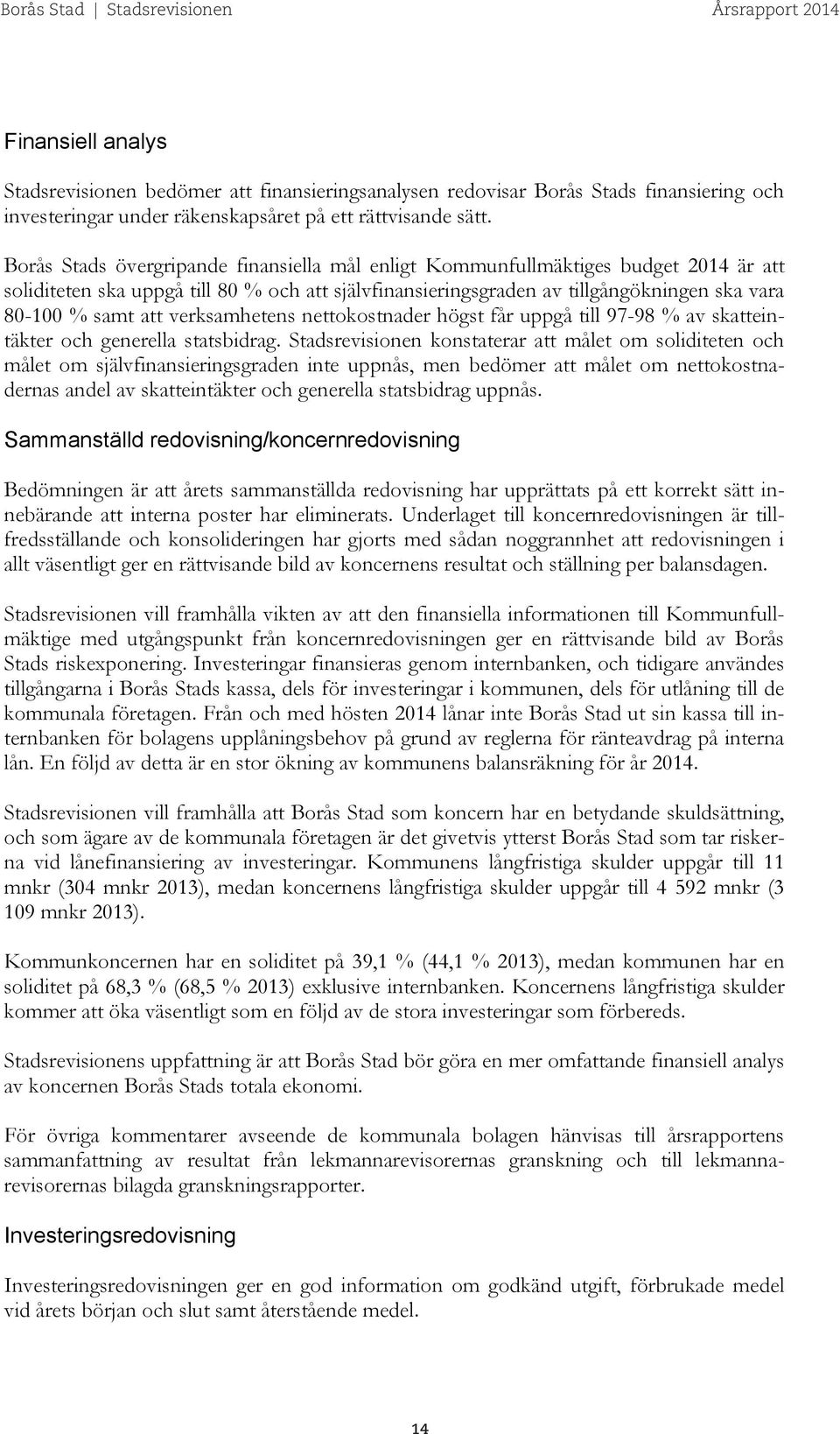 Borås Stad | Stadsrevisionen Årsrapport 2014

Finansiell analys

Stadsrevisionen bedömer att finansieringsanalysen redovisar Borås Stads finansiering och investeringar under räkenskapsåret på ett rättvisande sätt.

Borås Stads övergripande finansiella mål enligt Kommunfullmäktiges budget 2014 är att soliditeten ska uppgå till 80 % och att självfinansieringsgraden av tillgångökningen ska vara 80-100 % samt att verksamhetens nettokostnader högst får uppgå till 97-98 % av skatteintäkter och generella statsbidrag. Stadsrevisionen konstaterar att målet om soliditeten och målet om självfinansieringsgraden inte uppnås, men bedömer att målet om nettokostnadernas andel av skatteintäkter och generella statsbidrag uppnås.

Sammanställd redovisning/koncernredovisning

Bedömningen är att årets sammanställda redovisning har upprättats på ett korrekt sätt innebärande att interna poster har eliminerats. Underlaget till koncernredovisningen är tillfredsställande och konsolideringen har gjorts med sådan noggrannhet att redovisningen i allt väsentligt ger en rättvisande bild av koncernens resultat och ställning per balansdagen.

Stadsrevisionen vill framhålla vikten av att den finansiella informationen till Kommunfullmäktige med utgångspunkt från koncernredovisningen ger en rättvisande bild av Borås Stads riskexponering. Investeringar finansieras genom internbanken, och tidigare användes tillgångarna i Borås Stads kassa, dels för investeringar i kommunen, dels för utlåning till de kommunala företagen. Från och med hösten 2014 lånar inte Borås Stad ut sin kassa till internbanken för bolagens upplåningsbehov på grund av reglerna för ränteavdrag på interna lån. En följd av detta är en stor ökning av kommunens balansräkning för år 2014.

Stadsrevisionen vill framhålla att Borås Stad som koncern har en betydande skuldsättning, och som ägare av de kommunala företagen är det givetvis ytterst Borås Stad som tar riskerna vid lånefinansiering av investeringar. Kommunens långfristiga skulder uppgår till 11 mnkr (304 mnkr 2013), medan koncernens långfristiga skulder uppgår till 4 592 mnkr (3 109 mnkr 2013).

Kommunkoncernen har en soliditet på 39,1 % (44,1 % 2013), medan kommunen har en soliditet på 68,3 % (68,5 % 2013) exklusive internbanken. Koncernens långfristiga skulder kommer att öka väsentligt som en följd av de stora investeringar som förbereds.

Stadsrevisionens uppfattning är att Borås Stad bör göra en mer omfattande finansiell analys av koncernen Borås Stads totala ekonomi.

För övriga kommentarer avseende de kommunala bolagen hänvisas till årsrapportens sammanfattning av resultat från lekmannarevisorernas granskning och till lekmannarevisorernas bilagda granskningsrapporter.

Investeringsredovisning

Investeringsredovisningen ger en god information om godkänd utgift, förbrukade medel vid årets början och slut samt återstående medel.

14